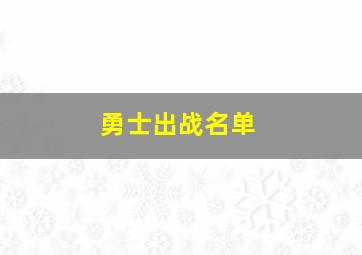 勇士出战名单